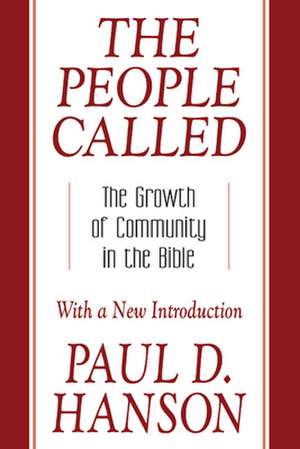 THE PEOPLE CALLED

The Growth of Community in the Bible

With a New Introduction

PAUL D. HANSON